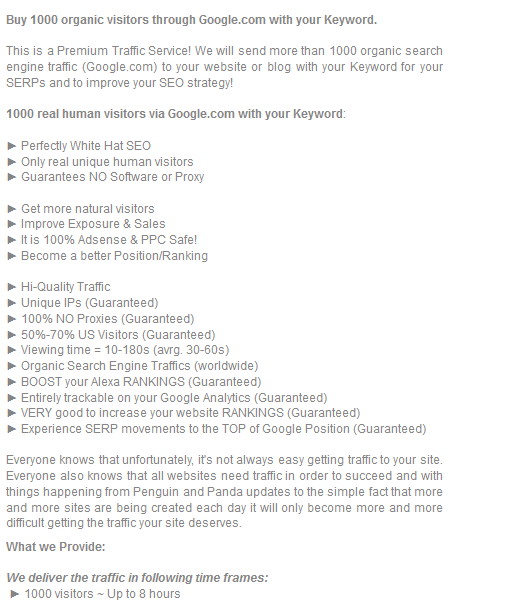 Buy 1000 organic visitors through Google.com with your Keyword.

This is a Premium Traffic Service! We will send more than 1000 organic search engine traffic (Google.com) to your website or blog with your Keyword for your SERPs and to improve your SEO strategy!

1000 real human visitors via Google.com with your Keyword:

► Perfectly White Hat SEO
► Only real unique human visitors
► Guarantees NO Software or Proxy

► Get more natural visitors
► Improve Exposure & Sales
► It is 100% Adsense & PPC Safe!
► Become a better Position/Ranking

► Hi-Quality Traffic
► Unique IPs (Guaranteed)
► 100% NO Proxies (Guaranteed)
► 50%-70% US Visitors (Guaranteed)
► Viewing time = 10-180s (avrg. 30-60s)
► Organic Search Engine Traffics (worldwide)
► BOOST your Alexa RANKINGS (Guaranteed)
► Entirely trackable on your Google Analytics (Guaranteed)
► VERY good to increase your website RANKINGS (Guaranteed)
► Experience SERP movements to the TOP of Google Position (Guaranteed)

Everyone knows that unfortunately, it's not always easy getting traffic to your site. Everyone also knows that all websites need traffic in order to succeed and with things happening from Penguin and Panda updates to the simple fact that more and more sites are being created each day it will only become more and more difficult getting the traffic your site deserves.

What we Provide:

We deliver the traffic in following time frames:
► 1000 visitors ~ Up to 8 hours